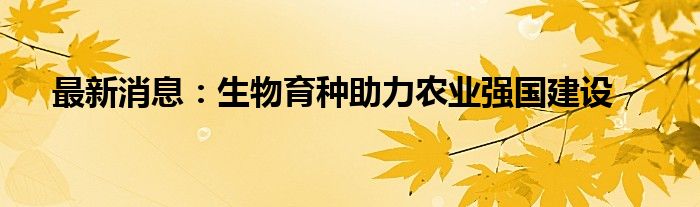 最新消息：生物育种助力农业强国建设